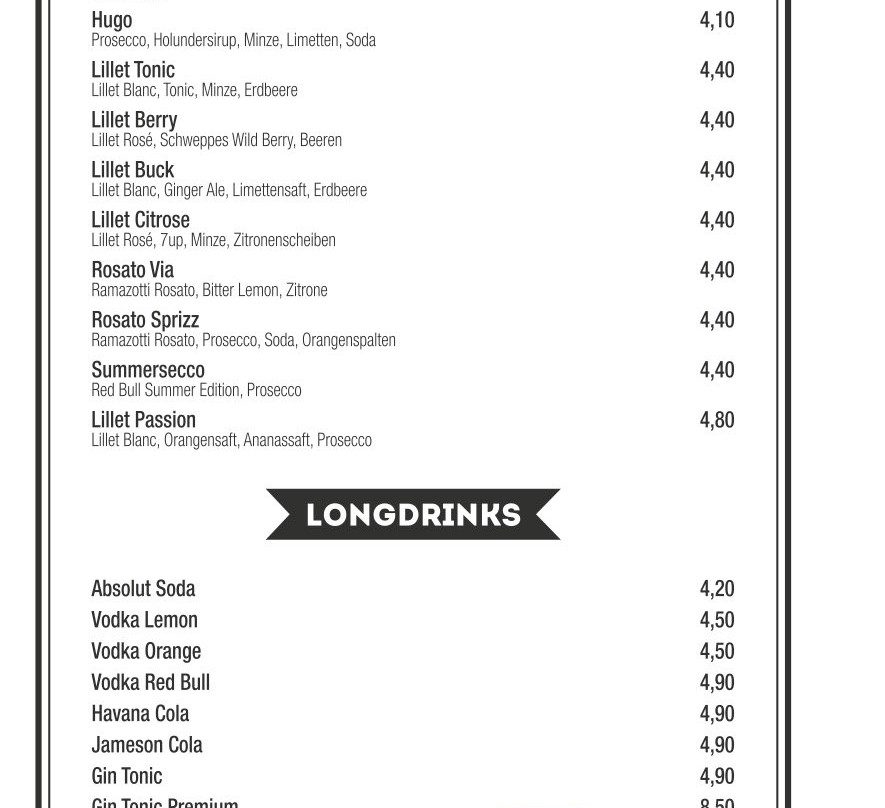 Hugo 4,10
Prosecco, Holundersirup, Minze, Limetten, Soda

Lillet Tonic 4,40
Lillet Blanc, Tonic, Minze, Erdbeere

Lillet Berry 4,40
Lillet Rosé, Schweppes Wild Berry, Beeren

Lillet Buck 4,40
Lillet Blanc, Ginger Ale, Limettensaft, Erdbeere

Lillet Citrose 4,40
Lillet Rosé, 7up, Minze, Zitronenscheiben

Rosato Via 4,40
Ramazotti Rosato, Bitter Lemon, Zitrone

Rosato Sprizz 4,40
Ramazotti Rosato, Prosecco, Soda, Orangenspalten

Summersecco 4,40
Red Bull Summer Edition, Prosecco

Lillet Passion 4,80
Lillet Blanc, Orangensaft, Ananassaft, Prosecco

LONGDRINKS

Absolut Soda 4,20
Vodka Lemon 4,50
Vodka Orange 4,50
Vodka Red Bull 4,90
Havana Cola 4,90
Jameson Cola 4,90
Gin Tonic 4,90
Gin Tonic Premium 8,50